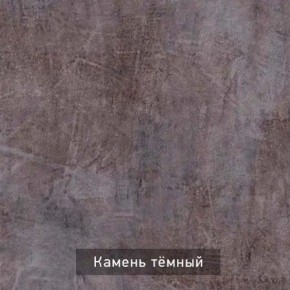 Камень тёмный